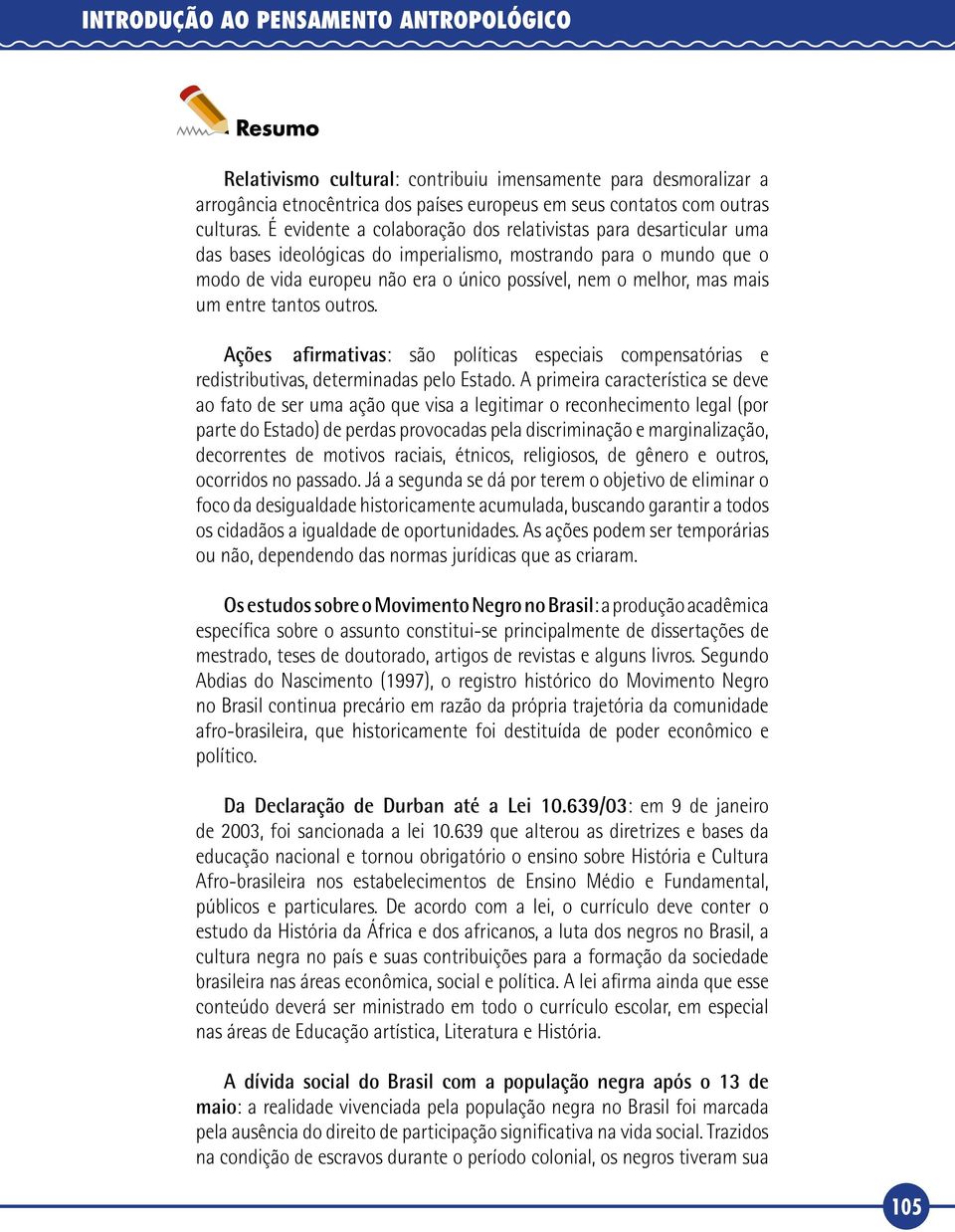 INTRODUÇÃO AO PENSAMENTO ANTROPOLÓGICO

Resumo

Relativismo cultural: contribuiu imensamente para desmoralizar a arrogância etnocêntrica dos países europeus em seus contatos com outras culturas. É evidente a colaboração dos relativistas para desarticular uma das bases ideológicas do imperialismo, mostrando para o mundo que o modo de vida europeu não era o único possível, nem o melhor, mas mais um entre tantos outros.

Ações afirmativas: são políticas especiais compensatórias e redistributivas, determinadas pelo Estado. A primeira característica se deve ao fato de ser uma ação que visa a legitimar o reconhecimento legal (por parte do Estado) de perdas provocadas pela discriminação e marginalização, decorrentes de motivos raciais, étnicos, religiosos, de gênero e outros, ocorridos no passado. Já a segunda se dá por terem o objetivo de eliminar o foco da desigualdade historicamente acumulada, buscando garantir a todos os cidadãos a igualdade de oportunidades. As ações podem ser temporárias ou não, dependendo das normas jurídicas que as criaram.

Os estudos sobre o Movimento Negro no Brasil: a produção acadêmica específica sobre o assunto constitui-se principalmente de dissertações de mestrado, teses de doutorado, artigos de revistas e alguns livros. Segundo Abdias do Nascimento (1997), o registro histórico do Movimento Negro no Brasil continua precário em razão da própria trajetória da comunidade afro-brasileira, que historicamente foi destituída de poder econômico e político.

Da Declaração de Durban até a Lei 10.639/03: em 9 de janeiro de 2003, foi sancionada a lei 10.639 que alterou as diretrizes e bases da educação nacional e tornou obrigatório o ensino sobre História e Cultura Afro-brasileira nos estabelecimentos de Ensino Médio e Fundamental, públicos e particulares. De acordo com a lei, o currículo deve conter o estudo da História da África e dos africanos, a luta dos negros no Brasil, a cultura negra no país e suas contribuições para a formação da sociedade brasileira nas áreas econômica, social e política. A lei afirma ainda que esse conteúdo deverá ser ministrado em todo o currículo escolar, em especial nas áreas de Educação artística, Literatura e História.

A dívida social do Brasil com a população negra após o 13 de maio: a realidade vivenciada pela população negra no Brasil foi marcada pela ausência do direito de participação significativa na vida social. Trazidos na condição de escravos durante o período colonial, os negros tiveram sua

105